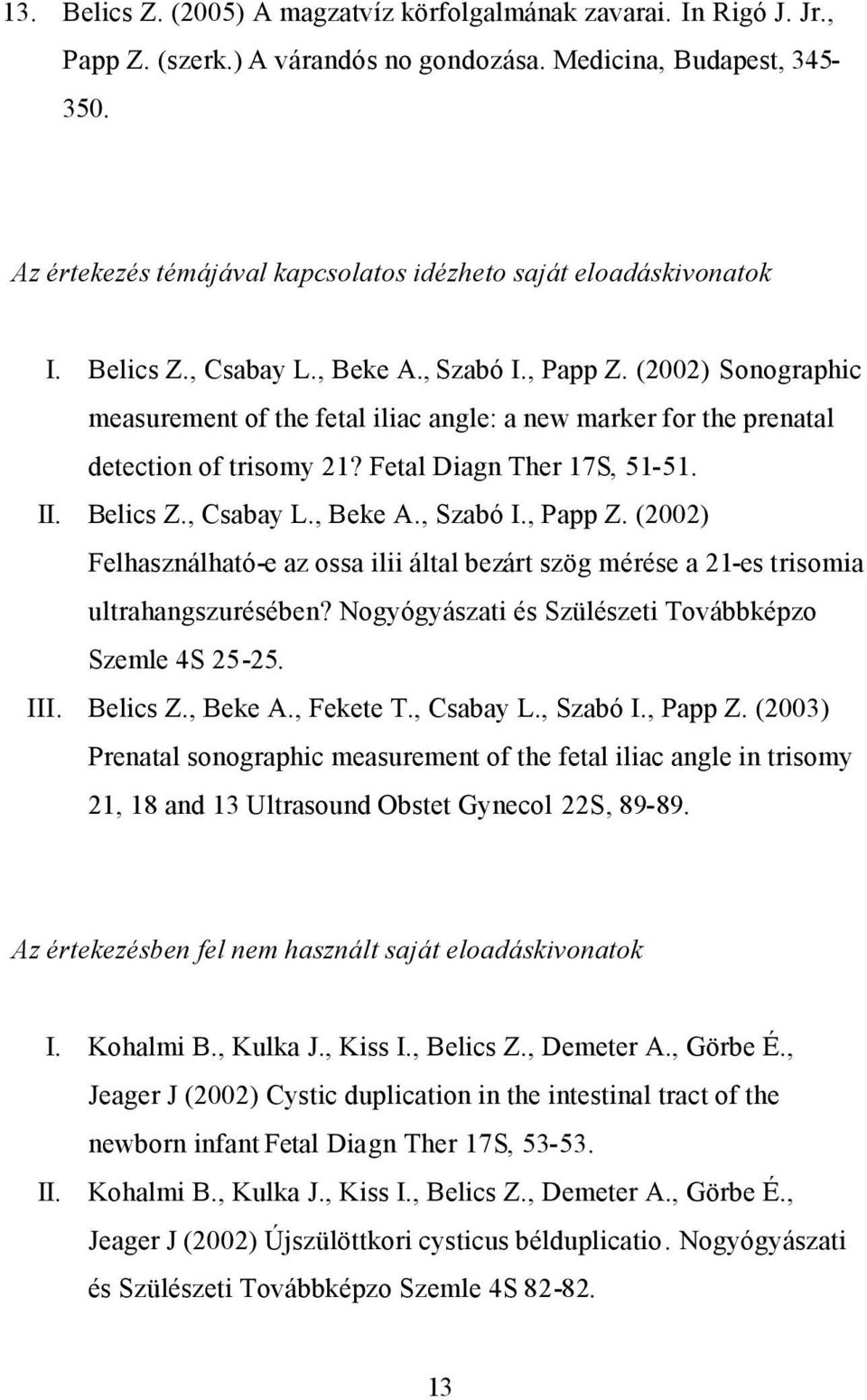 13. Belics Z. (2005) A magzatvíz körfolgalmának zavarai. In Rigó J. Jr., Papp Z. (szerk.) A várandós no gondozása. Medicina, Budapest, 345-350.

Az értekezés témájával kapcsolatos idézheto saját eloadáskivonatok

I. Belics Z., Csabay L., Beke A., Szabó I., Papp Z. (2002) Sonographic measurement of the fetal iliac angle: a new marker for the prenatal detection of trisomy 21? Fetal Diagn Ther 17S, 51-51.

II. Belics Z., Csabay L., Beke A., Szabó I., Papp Z. (2002) Felhasználható-e az ossa ilii által bezárt szög mérése a 21-es trisomia ultrahangszurésében? Nogyógyászati és Szülészeti Továbbképzo Szemle 4S 25-25.

III. Belics Z., Beke A., Fekete T., Csabay L., Szabó I., Papp Z. (2003) Prenatal sonographic measurement of the fetal iliac angle in trisomy 21, 18 and 13 Ultrasound Obstet Gynecol 22S, 89-89.

Az értekezésben fel nem használt saját eloadáskivonatok

I. Kohalmi B., Kulka J., Kiss I., Belics Z., Demeter A., Görbe É., Jeager J (2002) Cystic duplication in the intestinal tract of the newborn infant Fetal Diagn Ther 17S, 53-53.

II. Kohalmi B., Kulka J., Kiss I., Belics Z., Demeter A., Görbe É., Jeager J (2002) Újszülöttkori cysticus bélduplicatio. Nogyógyászati és Szülészeti Továbbképzo Szemle 4S 82-82.

13